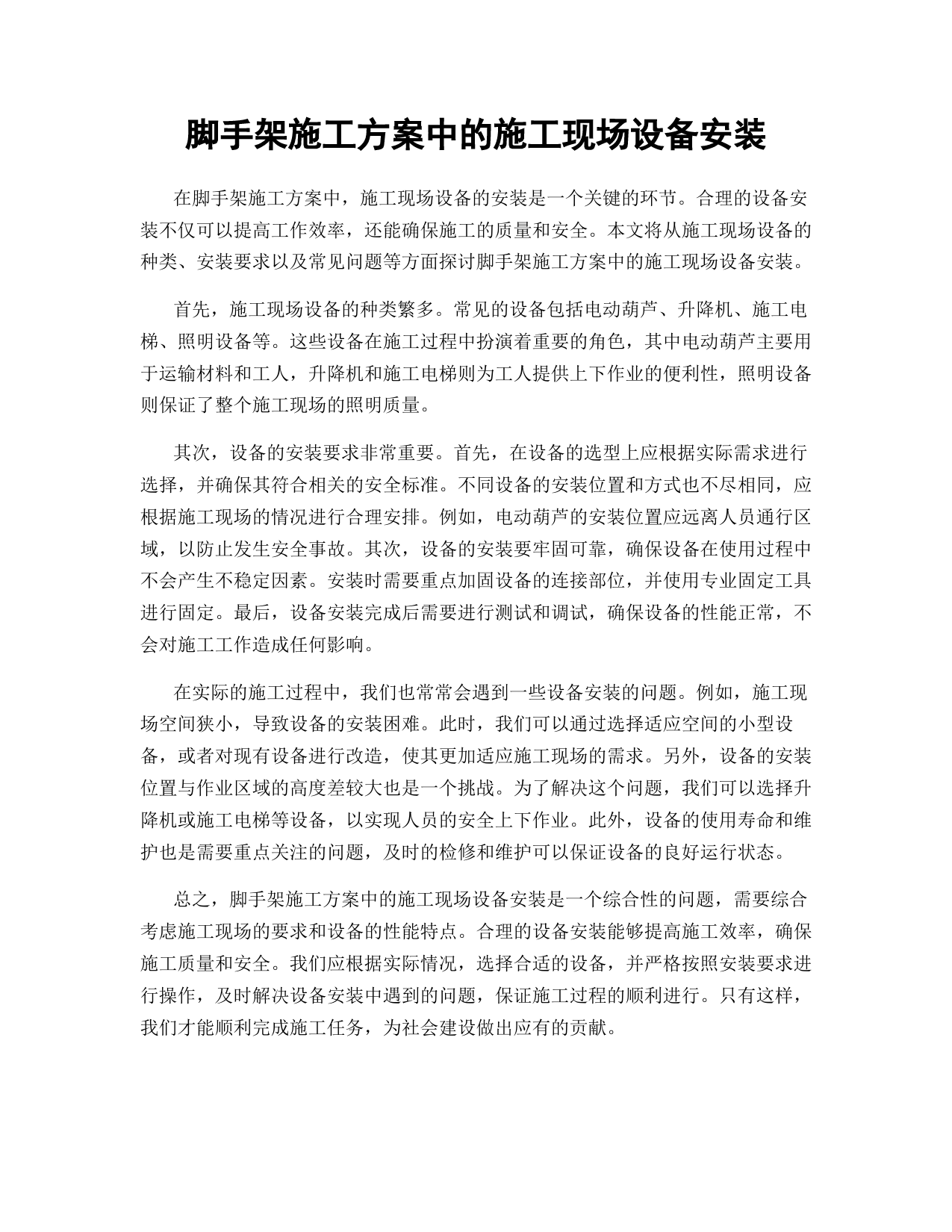 脚手架施工方案中的施工现场设备安装

在脚手架施工方案中，施工现场设备的安装是一个关键的环节。合理的设备安装不仅可以提高工作效率，还能确保施工的质量和安全。本文将从施工现场设备的种类、安装要求以及常见问题等方面探讨脚手架施工方案中的施工现场设备安装。

首先，施工现场设备的种类繁多。常见的设备包括电动葫芦、升降机、施工电梯、照明设备等。这些设备在施工过程中扮演着重要的角色，其中电动葫芦主要用于运输材料和工人，升降机和施工电梯则为工人提供上下作业的便利性，照明设备则保证了整个施工现场的照明质量。

其次，设备的安装要求非常重要。首先，在设备的选型上应根据实际需求进行选择，并确保其符合相关的安全标准。不同设备的安装位置和方式也不尽相同，应根据施工现场的情况进行合理安排。例如，电动葫芦的安装位置应远离人员通行区域，以防止发生安全事故。其次，设备的安装要牢固可靠，确保设备在使用过程中不会产生不稳定因素。安装时需要重点加固设备的连接部位，并使用专业固定工具进行固定。最后，设备安装完成后需要进行测试和调试，确保设备的性能正常，不会对施工工作造成任何影响。

在实际的施工过程中，我们也常常会遇到一些设备安装的问题。例如，施工现场空间狭小，导致设备的安装困难。此时，我们可以通过选择适应空间的小型设备，或者对现有设备进行改造，使其更加适应施工现场的需求。另外，设备的安装位置与作业区域的高度差较大也是一个挑战。为了解决这个问题，我们可以选择升降机或施工电梯等设备，以实现人员的安全上下作业。此外，设备的使用寿命和维护也是需要重点关注的问题，及时的检修和维护可以保证设备的良好运行状态。

总之，脚手架施工方案中的施工现场设备安装是一个综合性的问题，需要综合考虑施工现场的要求和设备的性能特点。合理的设备安装能够提高施工效率，确保施工质量和安全。我们应根据实际情况，选择合适的设备，并严格按照安装要求进行操作，及时解决设备安装中遇到的问题，保证施工过程的顺利进行。只有这样，我们才能顺利完成施工任务，为社会建设做出应有的贡献。